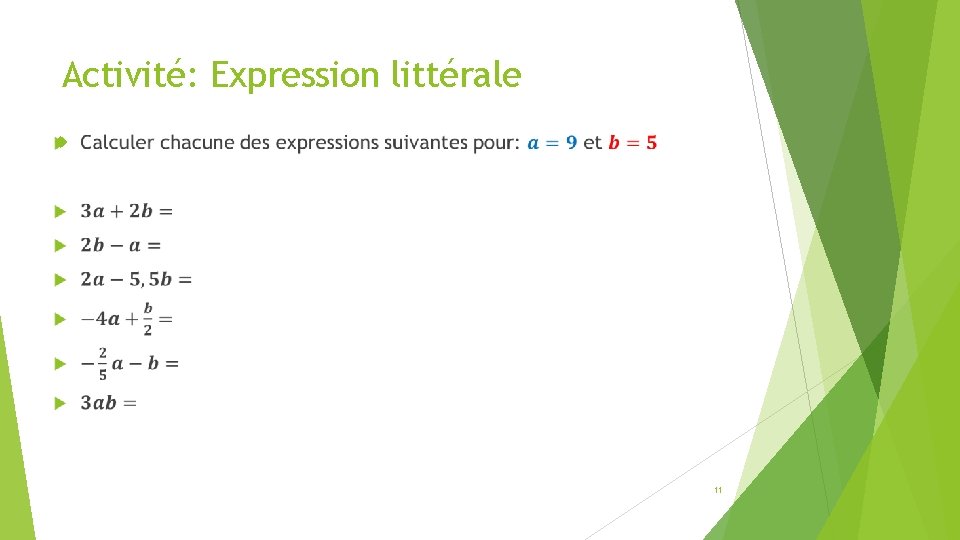 Activité: Expression littérale

Calculer chacune des expressions suivantes pour: $a = 9$ et $b = 5$

$3a + 2b =$

$2b - a =$

$2a - 5,5b =$

$-4a + \frac{b}{2} =$

$-\frac{2}{5}a - b =$

$3ab =$

11